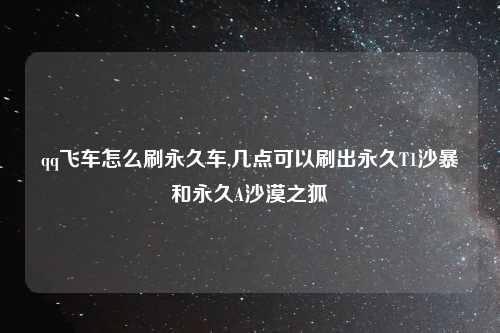 qq飞车怎么刷永久车,几点可以刷出永久T1沙暴和永久A沙漠之狐